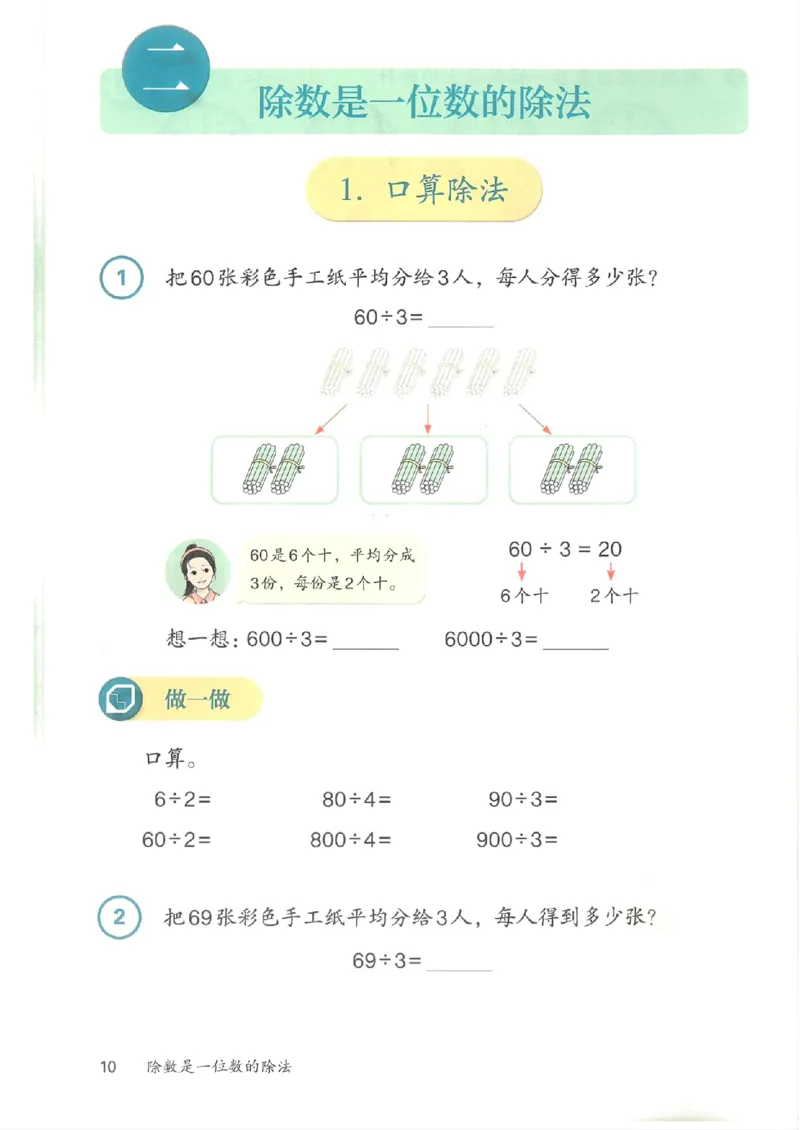 二 除数是一位数的除法

1. 口算除法

1 把60张彩色手工纸平均分给3人，每人分得多少张？

$60 \div 3 =$ ______

60是6个十，平均分成3份，每份是2个十。

$60 \div 3 = 20$

6个十　2个十

想一想：$600 \div 3 =$ ______　$6000 \div 3 =$ ______

做一做

口算。

$6 \div 2 =$　$80 \div 4 =$　$90 \div 3 =$

$60 \div 2 =$　$800 \div 4 =$　$900 \div 3 =$

2 把69张彩色手工纸平均分给3人，每人得到多少张？

$69 \div 3 =$ ______

10　除数是一位数的除法